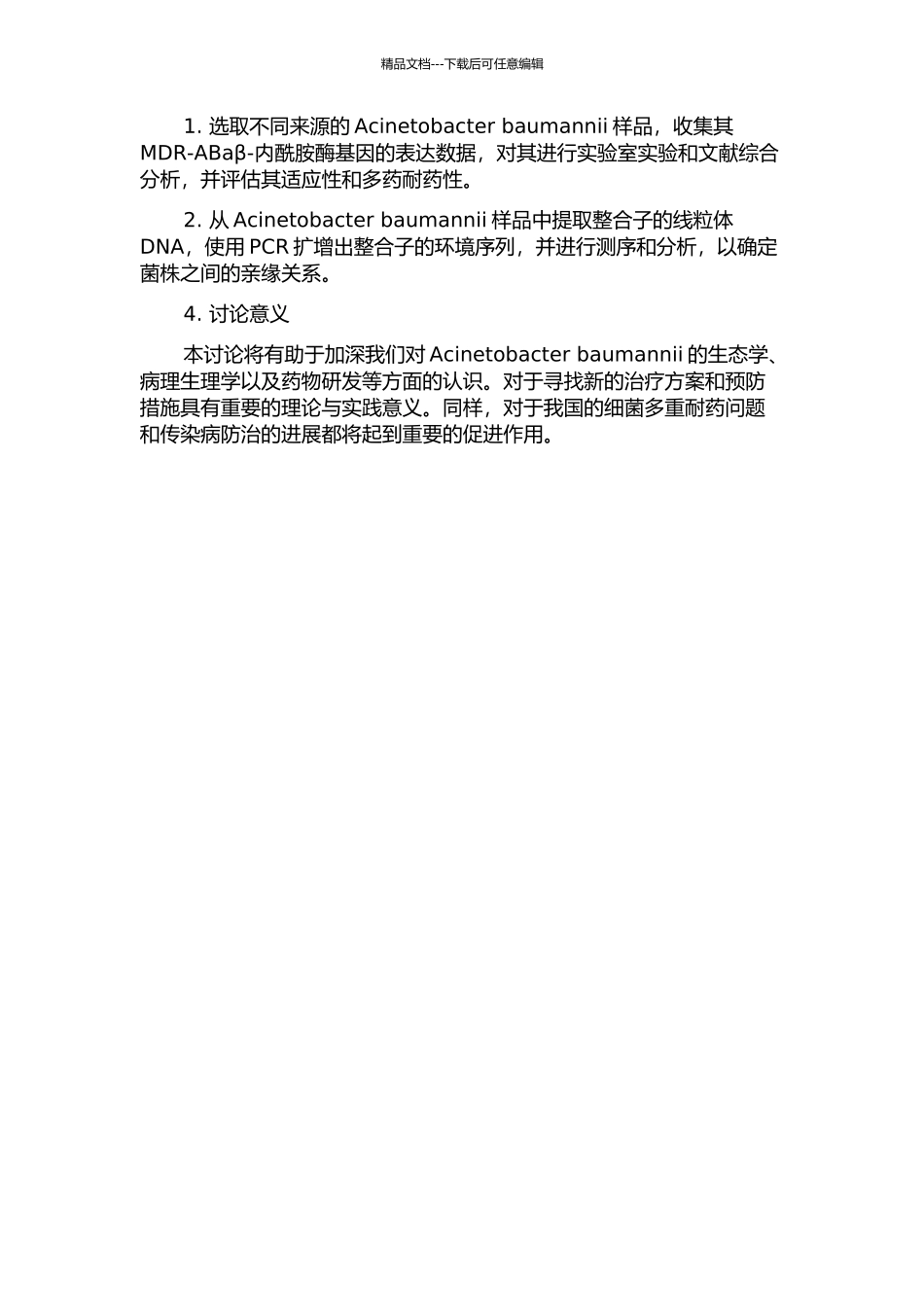 精品文档---下载后可任意编辑

1. 选取不同来源的 Acinetobacter baumannii 样品，收集其 MDR-ABaβ-内酰胺酶基因的表达数据，对其进行实验室实验和文献综合分析，并评估其适应性和多药耐药性。

2. 从 Acinetobacter baumannii 样品中提取整合子的线粒体 DNA，使用 PCR 扩增出整合子的环境序列，并进行测序和分析，以确定菌株之间的亲缘关系。

4. 讨论意义

本讨论将有助于加深我们对 Acinetobacter baumannii 的生态学、病理生理学以及药物研发等方面的认识。对于寻找新的治疗方案和预防措施具有重要的理论与实践意义。同样，对于我国的细菌多重耐药问题和传染病防治的进展都将起到重要的促进作用。